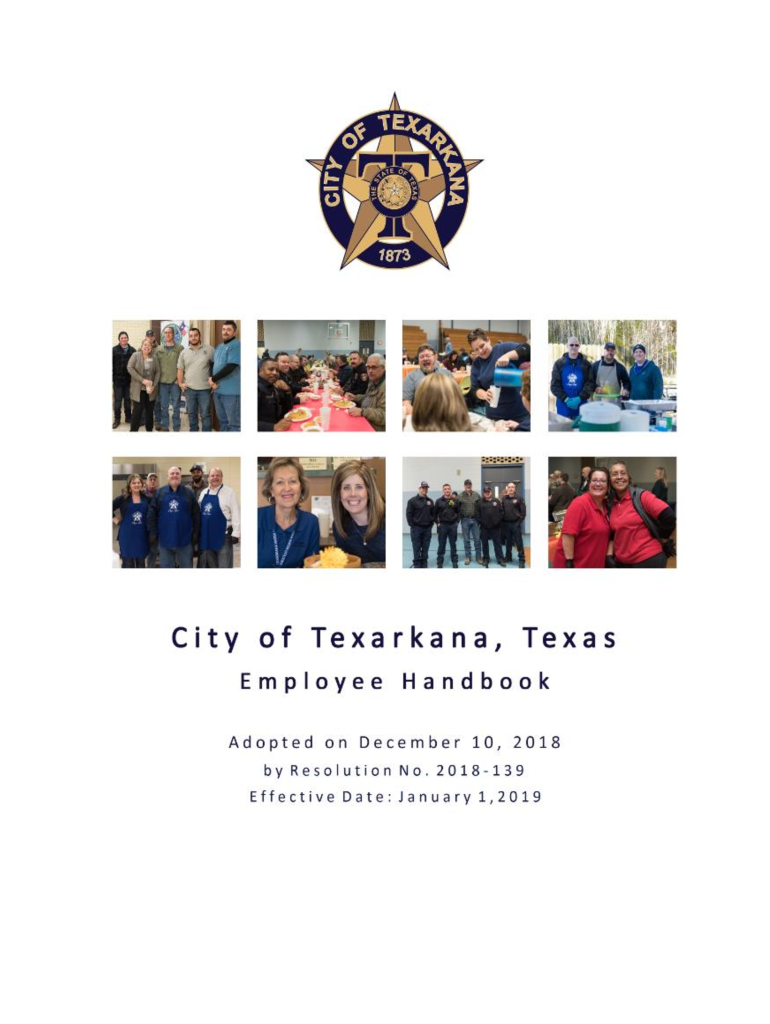 CITY OF TEXARKANA
THE STATE OF TEXAS
1873

City of Texarkana, Texas
Employee Handbook

Adopted on December 10, 2018
by Resolution No. 2018-139
Effective Date: January 1,2019